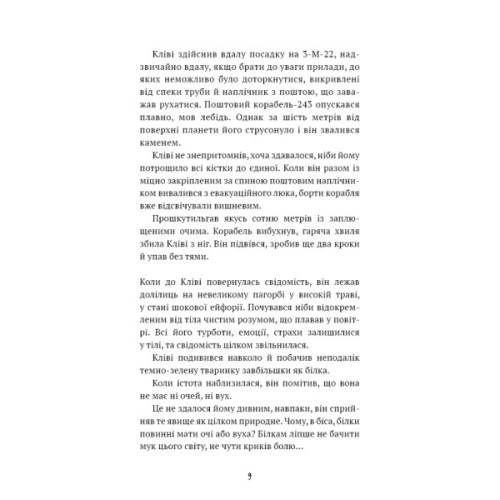 Кліві здійснив вдалу посадку на З-М-22, надзвичайно вдалу, якщо брати до уваги прилади, до яких неможливо було доторкнутися, викривлені від спеки труби й наплічник з поштою, що заважав рухатися. Поштовий корабель-243 опускався плавно, мов лебідь. Однак за шість метрів від поверхні планети його струсонуло і він звалився каменем.

Кліві не знепритомнів, хоча здавалося, ніби йому потрощило всі кістки до єдиної. Коли він разом із міцно закріпленим за спиною поштовим наплічником вивалився з евакуаційного люка, борти корабля вже відсвічували вишневим.

Прошкутильгав якусь сотню метрів із заплющеними очима. Корабель вибухнув, гаряча хвиля збила Кліві з ніг. Він підвівся, зробив ще два кроки й упав без тями.

Коли до Кліві повернулась свідомість, він лежав долілиць на невеликому пагорбі у високій траві, у стані шокової ейфорії. Почувався ніби відокремленим від тіла чистим розумом, що плавав у повітрі. Всі його турботи, емоції, страхи залишилися у тілі, та свідомість цілком звільнилася.

Кліві подивився навколо й побачив неподалік темно-зелену тваринку завбільшки як білка.

Коли істота наблизилася, він помітив, що вона не має ні очей, ні вух.

Це не здалося йому дивним, навпаки, він сприйняв те явище як цілком природне. Чому, в біса, білки повинні мати очі або вуха? Білкам ліпше не бачити мук цього світу, не чути криків болю…

9